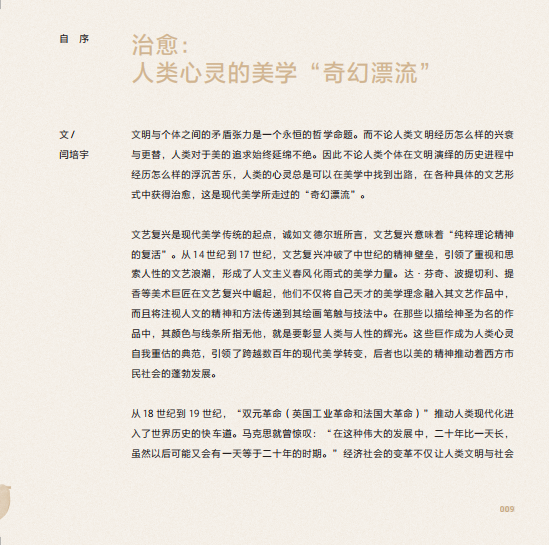 自 序

治愈：
人类心灵的美学“奇幻漂流”

文 /
闫培宇

文明与个体之间的矛盾张力是一个永恒的哲学命题。而不论人类文明经历怎么样的兴衰与更替，人类对于美的追求始终延绵不绝。因此不论人类个体在文明演绎的历史进程中经历怎么样的浮沉苦乐，人类的心灵总是可以在美学中找到出路，在各种具体的文艺形式中获得治愈，这是现代美学所走过的“奇幻漂流”。

文艺复兴是现代美学传统的起点，诚如文德尔班所言，文艺复兴意味着“纯粹理论精神的复活”。从 14 世纪到 17 世纪，文艺复兴冲破了中世纪的精神壁垒，引领了重视和思索人性的文艺浪潮，形成了人文主义春风化雨式的美学力量。达 · 芬奇、波提切利、提香等美术巨匠在文艺复兴中崛起，他们不仅将自己天才的美学理念融入其文艺作品中，而且将注视人文的精神和方法传递到其绘画笔触与技法中。在那些以描绘神圣为名的作品中，其颜色与线条所指无他，就是要彰显人类与人性的辉光。这些巨作成为人类心灵自我重估的典范，引领了跨越数百年的现代美学转变，后者也以美的精神推动着西方市民社会的蓬勃发展。

从 18 世纪到 19 世纪，“双元革命（英国工业革命和法国大革命）”推动人类现代化进入了世界历史的快车道。马克思就曾惊叹：“在这种伟大的发展中，二十年比一天长，虽然以后可能又会有一天等于二十年的时期。”经济社会的变革不仅让人类文明与社会

009